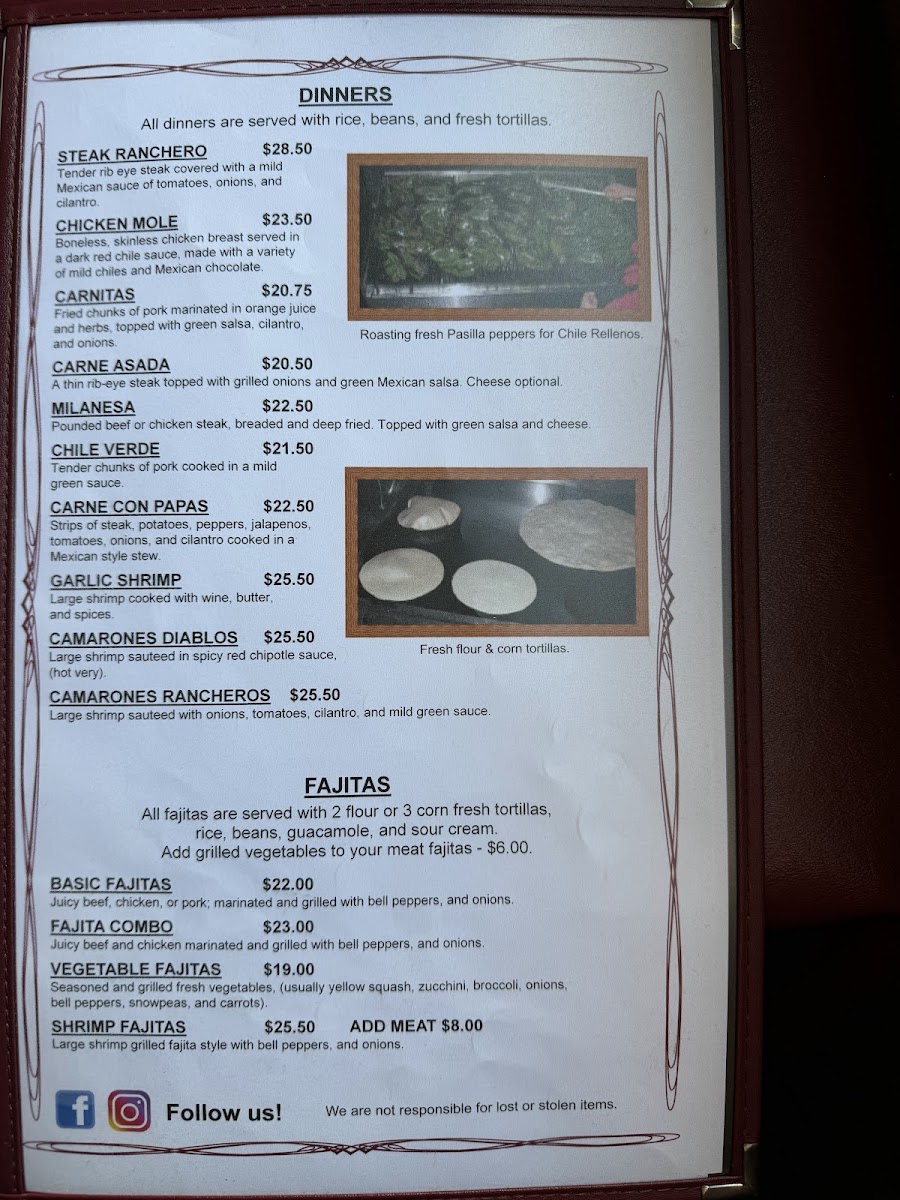 DINNERS

All dinners are served with rice, beans, and fresh tortillas.

STEAK RANCHERO $28.50
Tender rib eye steak covered with a mild Mexican sauce of tomatoes, onions, and cilantro.

CHICKEN MOLE $23.50
Boneless, skinless chicken breast served in a dark red chile sauce, made with a variety of mild chiles and Mexican chocolate.

CARNITAS $20.75
Fried chunks of pork marinated in orange juice and herbs, topped with green salsa, cilantro, and onions.

Roasting fresh Pasilla peppers for Chile Rellenos.

CARNE ASADA $20.50
A thin rib-eye steak topped with grilled onions and green Mexican salsa. Cheese optional.

MILANESA $22.50
Pounded beef or chicken steak, breaded and deep fried. Topped with green salsa and cheese.

CHILE VERDE $21.50
Tender chunks of pork cooked in a mild green sauce.

CARNE CON PAPAS $22.50
Strips of steak, potatoes, peppers, jalapenos, tomatoes, onions, and cilantro cooked in a Mexican style stew.

GARLIC SHRIMP $25.50
Large shrimp cooked with wine, butter, and spices.

CAMARONES DIABLOS $25.50
Large shrimp sauteed in spicy red chipotle sauce, (hot very).

Fresh flour & corn tortillas.

CAMARONES RANCHEROS $25.50
Large shrimp sauteed with onions, tomatoes, cilantro, and mild green sauce.

FAJITAS

All fajitas are served with 2 flour or 3 corn fresh tortillas, rice, beans, guacamole, and sour cream.
Add grilled vegetables to your meat fajitas - $6.00.

BASIC FAJITAS $22.00
Juicy beef, chicken, or pork; marinated and grilled with bell peppers, and onions.

FAJITA COMBO $23.00
Juicy beef and chicken marinated and grilled with bell peppers, and onions.

VEGETABLE FAJITAS $19.00
Seasoned and grilled fresh vegetables, (usually yellow squash, zucchini, broccoli, onions, bell peppers, snowpeas, and carrots).

SHRIMP FAJITAS $25.50 ADD MEAT $8.00
Large shrimp grilled fajita style with bell peppers, and onions.

Follow us! We are not responsible for lost or stolen items.